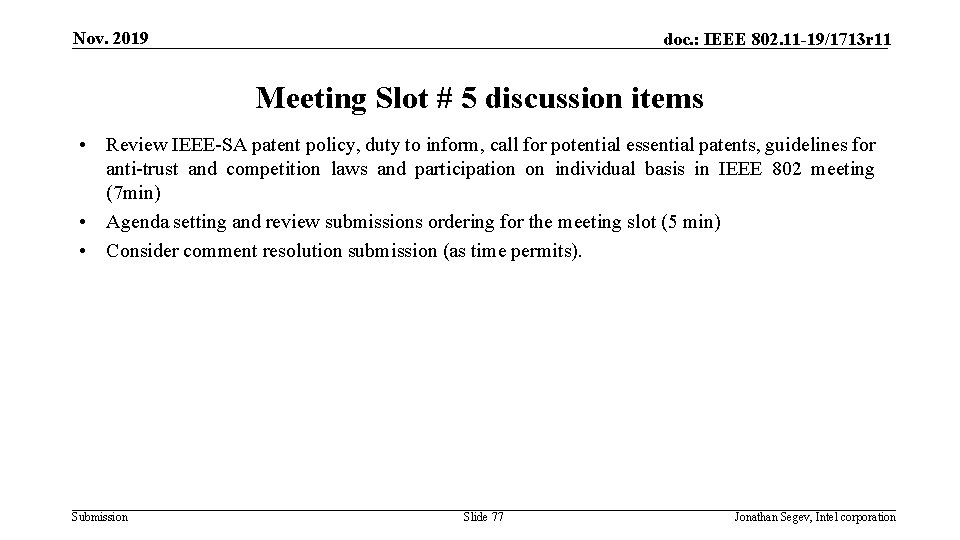 Nov. 2019

doc.: IEEE 802.11-19/1713r11

Meeting Slot # 5 discussion items

• Review IEEE-SA patent policy, duty to inform, call for potential essential patents, guidelines for anti-trust and competition laws and participation on individual basis in IEEE 802 meeting (7min)
• Agenda setting and review submissions ordering for the meeting slot (5 min)
• Consider comment resolution submission (as time permits).

Submission

Slide 77

Jonathan Segev, Intel corporation